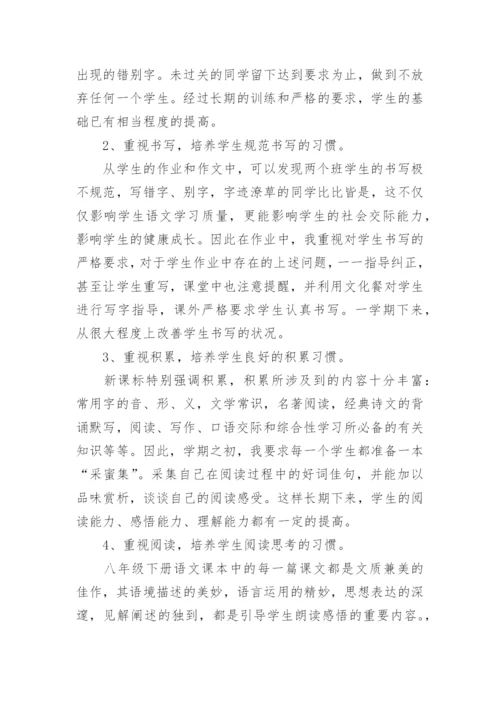 出现的错别字。未过关的同学留下达到要求为止，做到不放弃任何一个学生。经过长期的训练和严格的要求，学生的基础已有相当程度的提高。

2、重视书写，培养学生规范书写的习惯。

从学生的作业和作文中，可以发现两个班学生的书写极不规范，写错字、别字，字迹潦草的同学比比皆是，这不仅仅影响学生语文学习质量，更能影响学生的社会交际能力，影响学生的健康成长。因此在作业中，我重视对学生书写的严格要求，对于学生作业中存在的上述问题，一一指导纠正，甚至让学生重写，课堂中也注意提醒，并利用文化餐对学生进行写字指导，课外严格要求学生认真书写。一学期下来，从很大程度上改善学生书写的状况。

3、重视积累，培养学生良好的积累习惯。

新课标特别强调积累，积累所涉及到的内容十分丰富：常用字的音、形、义，文学常识，名著阅读，经典诗文的背诵默写，阅读、写作、口语交际和综合性学习所必备的有关知识等等。因此，学期之初，我要求每一个学生都准备一本“采蜜集”。采集自己在阅读过程中的好词佳句，并能加以品味赏析，谈谈自己的阅读感受。这样长期下来，学生的阅读能力、感悟能力、理解能力都有一定的提高。

4、重视阅读，培养学生阅读思考的习惯。

八年级下册语文课本中的每一篇课文都是文质兼美的佳作，其语境描述的美妙，语言运用的精妙，思想表达的深邃，见解阐述的独到，都是引导学生朗读感悟的重要内容。，